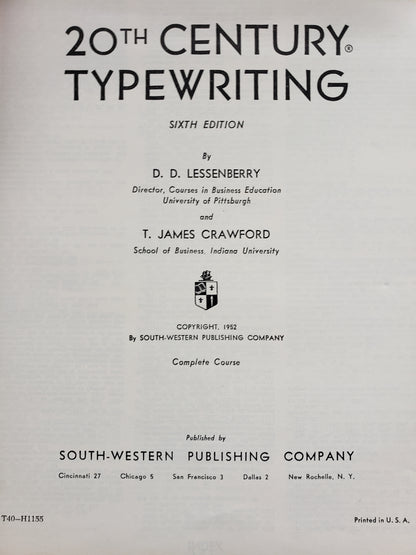 20TH CENTURY®
TYPEWRITING

SIXTH EDITION

By

D. D. LESSENBERRY

Director, Courses in Business Education
University of Pittsburgh

and

T. JAMES CRAWFORD

School of Business, Indiana University

COPYRIGHT, 1952
By SOUTH-WESTERN PUBLISHING COMPANY

Complete Course

Published by

SOUTH-WESTERN PUBLISHING COMPANY

Cincinnati 27 Chicago 5 San Francisco 3 Dallas 2 New Rochelle, N. Y.

T40–H1155

Printed in U. S. A.